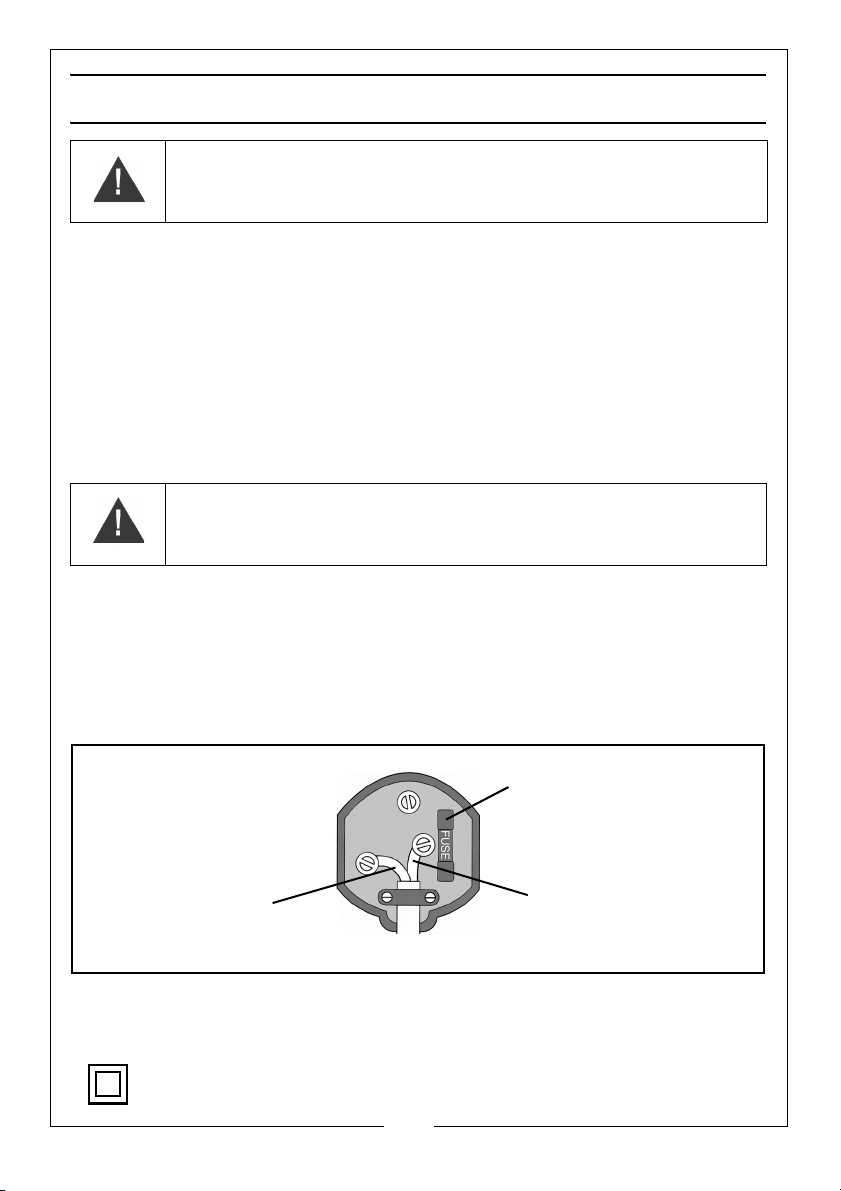 FUSE